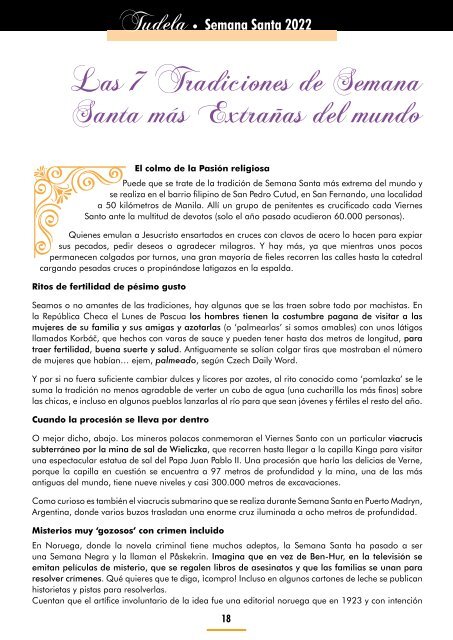 Tudela • Semana Santa 2022

Las 7 Tradiciones de Semana Santa más Extrañas del mundo

El colmo de la Pasión religiosa

Puede que se trate de la tradición de Semana Santa más extrema del mundo y se realiza en el barrio filipino de San Pedro Cutud, en San Fernando, una localidad a 50 kilómetros de Manila. Allí un grupo de penitentes es crucificado cada Viernes Santo ante la multitud de devotos (solo el año pasado acudieron 60.000 personas).

Quienes emulan a Jesucristo ensartados en cruces con clavos de acero lo hacen para expiar sus pecados, pedir deseos o agradecer milagros. Y hay más, ya que mientras unos pocos permanecen colgados por turnos, una gran mayoría de fieles recorren las calles hasta la catedral cargando pesadas cruces o propinándose latigazos en la espalda.

Ritos de fertilidad de pésimo gusto

Seamos o no amantes de las tradiciones, hay algunas que se las traen sobre todo por machistas. En la República Checa el Lunes de Pascua los hombres tienen la costumbre pagana de visitar a las mujeres de su familia y sus amigas y azotarlas (o 'palmearlas' si somos amables) con unos látigos llamados Korbáč, que hechos con varas de sauce y pueden tener hasta dos metros de longitud, para traer fertilidad, buena suerte y salud. Antiguamente se solían colgar tiras que mostraban el número de mujeres que habían... ejem, palmeado, según Czech Daily Word.

Y por si no fuera suficiente cambiar dulces y licores por azotes, al rito conocido como 'pomlazka' se le suma la tradición no menos agradable de verter un cubo de agua (una cucharilla los más finos) sobre las chicas, e incluso en algunos pueblos lanzarlas al río para que sean jóvenes y fértiles el resto del año.

Cuando la procesión se lleva por dentro

O mejor dicho, abajo. Los mineros polacos conmemoran el Viernes Santo con un particular viacrucis subterráneo por la mina de sal de Wieliczka, que recorren hasta llegar a la capilla Kinga para visitar una espectacular estatua de sal del Papa Juan Pablo II. Una procesión que haría las delicias de Verne, porque la capilla en cuestión se encuentra a 97 metros de profundidad y la mina, una de las más antiguas del mundo, tiene nueve niveles y casi 300.000 metros de excavaciones.

Como curioso es también el viacrucis submarino que se realiza durante Semana Santa en Puerto Madryn, Argentina, donde varios buzos trasladan una enorme cruz iluminada a ocho metros de profundidad.

Misterios muy 'gozosos' con crimen incluido

En Noruega, donde la novela criminal tiene muchos adeptos, la Semana Santa ha pasado a ser una Semana Negra y la llaman el Påskekrin. Imagina que en vez de Ben-Hur, en la televisión se emitan películas de misterio, que se regalen libros de asesinatos y que las familias se unan para resolver crímenes. Qué quieres que te diga, ¡compro! Incluso en algunos cartones de leche se publican historietas y pistas para resolverlas.
Cuentan que el artífice involuntario de la idea fue una editorial noruega que en 1923 y con intención

18